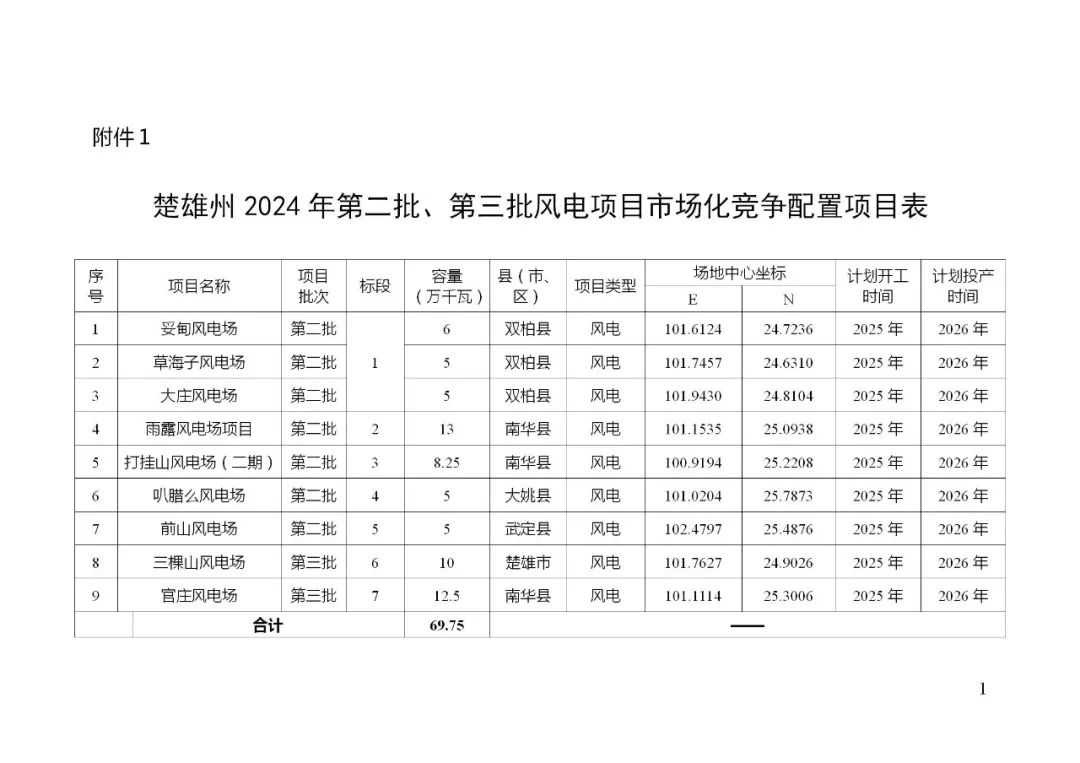 附件 1

楚雄州 2024 年第二批、第三批风电项目市场化竞争配置项目表

| 序号 | 项目名称 | 项目批次 | 标段 | 容量（万千瓦） | 县（市、区） | 项目类型 | 场地中心坐标 E | 场地中心坐标 N | 计划开工时间 | 计划投产时间 |
|---|---|---|---|---|---|---|---|---|---|---|
| 1 | 妥甸风电场 | 第二批 | 1 | 6 | 双柏县 | 风电 | 101.6124 | 24.7236 | 2025 年 | 2026 年 |
| 2 | 草海子风电场 | 第二批 | 1 | 5 | 双柏县 | 风电 | 101.7457 | 24.6310 | 2025 年 | 2026 年 |
| 3 | 大庄风电场 | 第二批 | 1 | 5 | 双柏县 | 风电 | 101.9430 | 24.8104 | 2025 年 | 2026 年 |
| 4 | 雨露风电场项目 | 第二批 | 2 | 13 | 南华县 | 风电 | 101.1535 | 25.0938 | 2025 年 | 2026 年 |
| 5 | 打挂山风电场（二期） | 第二批 | 3 | 8.25 | 南华县 | 风电 | 100.9194 | 25.2208 | 2025 年 | 2026 年 |
| 6 | 叭腊么风电场 | 第二批 | 4 | 5 | 大姚县 | 风电 | 101.0204 | 25.7873 | 2025 年 | 2026 年 |
| 7 | 前山风电场 | 第二批 | 5 | 5 | 武定县 | 风电 | 102.4797 | 25.4876 | 2025 年 | 2026 年 |
| 8 | 三棵山风电场 | 第三批 | 6 | 10 | 楚雄市 | 风电 | 101.7627 | 24.9026 | 2025 年 | 2026 年 |
| 9 | 官庄风电场 | 第三批 | 7 | 12.5 | 南华县 | 风电 | 101.1114 | 25.3006 | 2025 年 | 2026 年 |
| | 合计 | | | 69.75 | —— | | | | | |

1